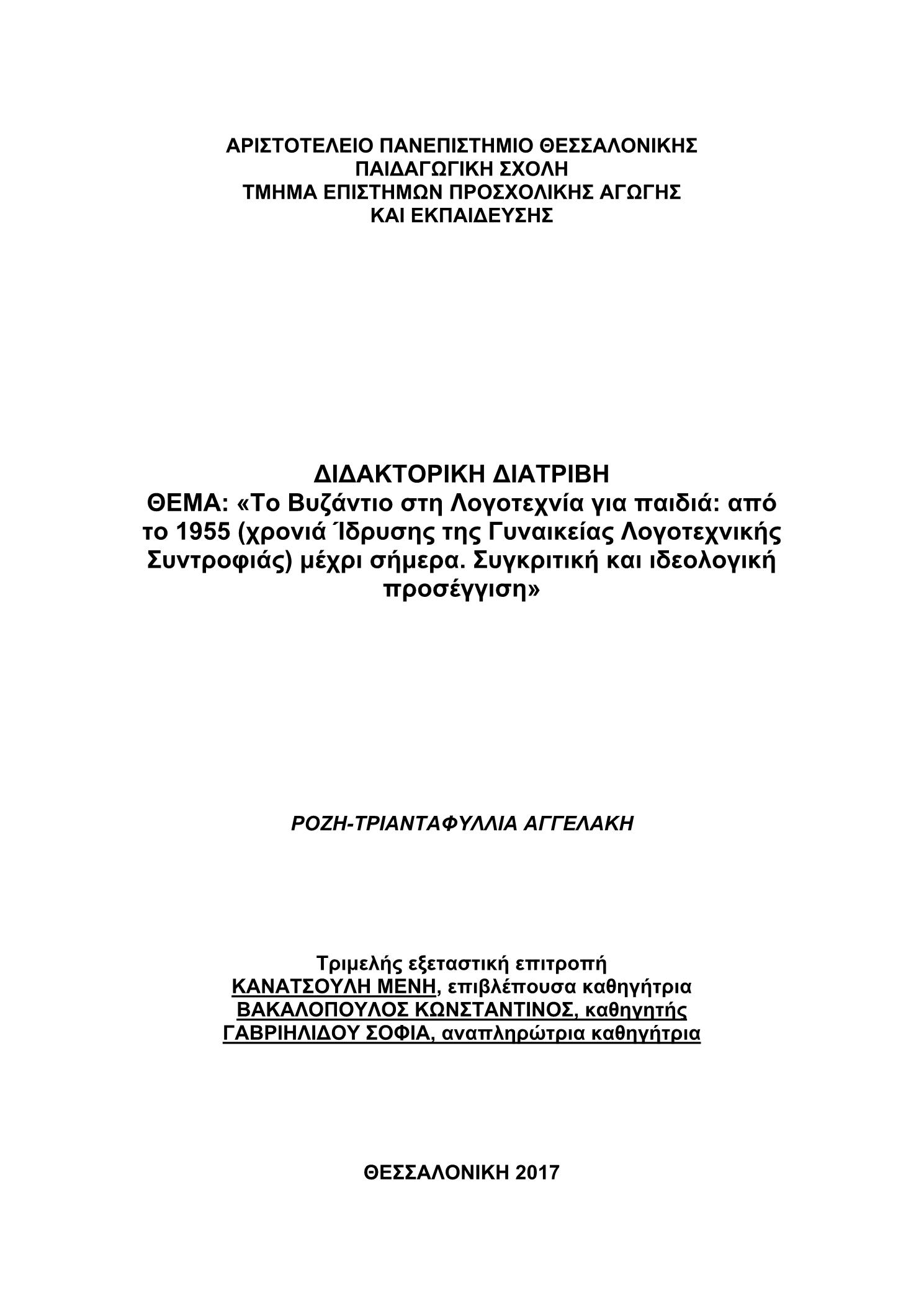 ΑΡΙΣΤΟΤΕΛΕΙΟ ΠΑΝΕΠΙΣΤΗΜΙΟ ΘΕΣΣΑΛΟΝΙΚΗΣ
ΠΑΙΔΑΓΩΓΙΚΗ ΣΧΟΛΗ
ΤΜΗΜΑ ΕΠΙΣΤΗΜΩΝ ΠΡΟΣΧΟΛΙΚΗΣ ΑΓΩΓΗΣ
ΚΑΙ ΕΚΠΑΙΔΕΥΣΗΣ

ΔΙΔΑΚΤΟΡΙΚΗ ΔΙΑΤΡΙΒΗ
ΘΕΜΑ: «Το Βυζάντιο στη Λογοτεχνία για παιδιά: από το 1955 (χρονιά Ίδρυσης της Γυναικείας Λογοτεχνικής Συντροφιάς) μέχρι σήμερα. Συγκριτική και ιδεολογική προσέγγιση»

ΡΟΖΗ-ΤΡΙΑΝΤΑΦΥΛΛΙΑ ΑΓΓΕΛΑΚΗ

Τριμελής εξεταστική επιτροπή
ΚΑΝΑΤΣΟΥΛΗ ΜΕΝΗ, επιβλέπουσα καθηγήτρια
ΒΑΚΑΛΟΠΟΥΛΟΣ ΚΩΝΣΤΑΝΤΙΝΟΣ, καθηγητής
ΓΑΒΡΙΗΛΙΔΟΥ ΣΟΦΙΑ, αναπληρώτρια καθηγήτρια

ΘΕΣΣΑΛΟΝΙΚΗ 2017